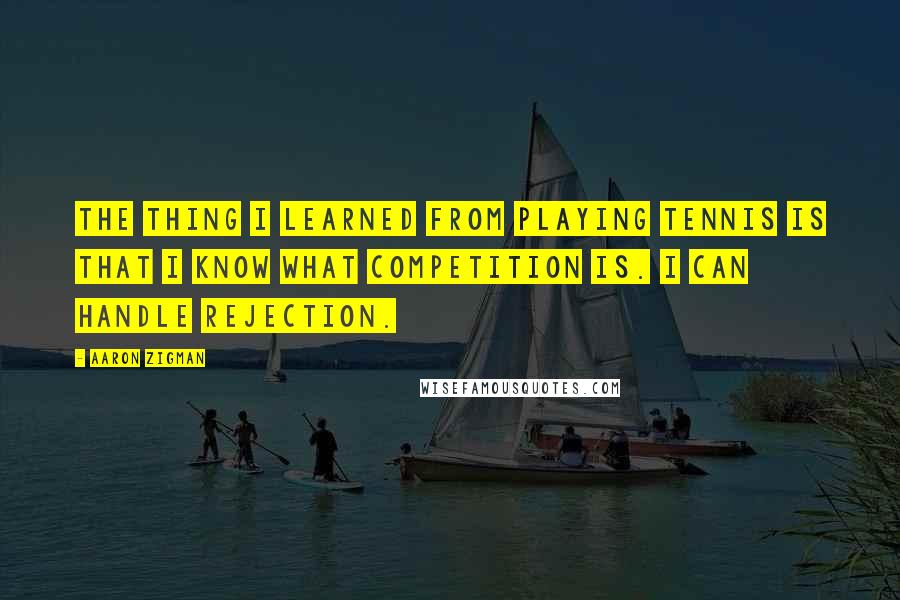 THE THING I LEARNED FROM PLAYING TENNIS IS THAT I KNOW WHAT COMPETITION IS. I CAN HANDLE REJECTION.

- AARON ZIGMAN

WISEFAMOUSQUOTES.COM